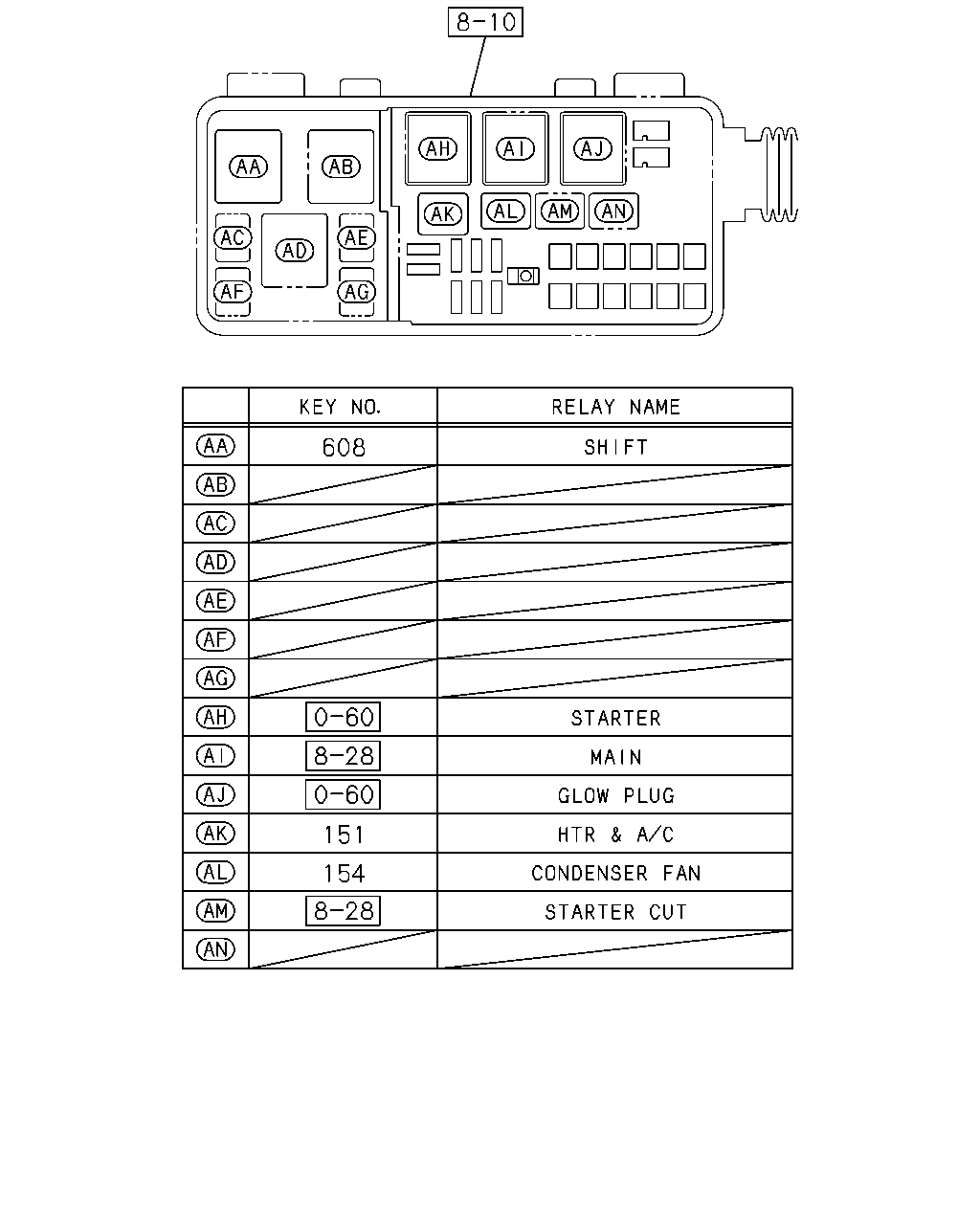 8-10

AA AB AH AI AJ AK AL AM AN AC AD AE AF AG

|  | KEY NO. | RELAY NAME |
|---|---|---|
| AA | 608 | SHIFT |
| AB |  |  |
| AC |  |  |
| AD |  |  |
| AE |  |  |
| AF |  |  |
| AG |  |  |
| AH | 0-60 | STARTER |
| AI | 8-28 | MAIN |
| AJ | 0-60 | GLOW PLUG |
| AK | 151 | HTR & A/C |
| AL | 154 | CONDENSER FAN |
| AM | 8-28 | STARTER CUT |
| AN |  |  |